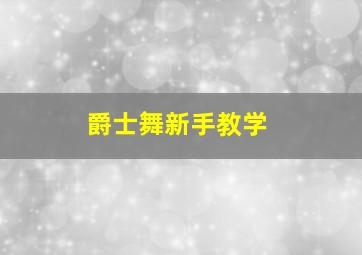 爵士舞新手教学